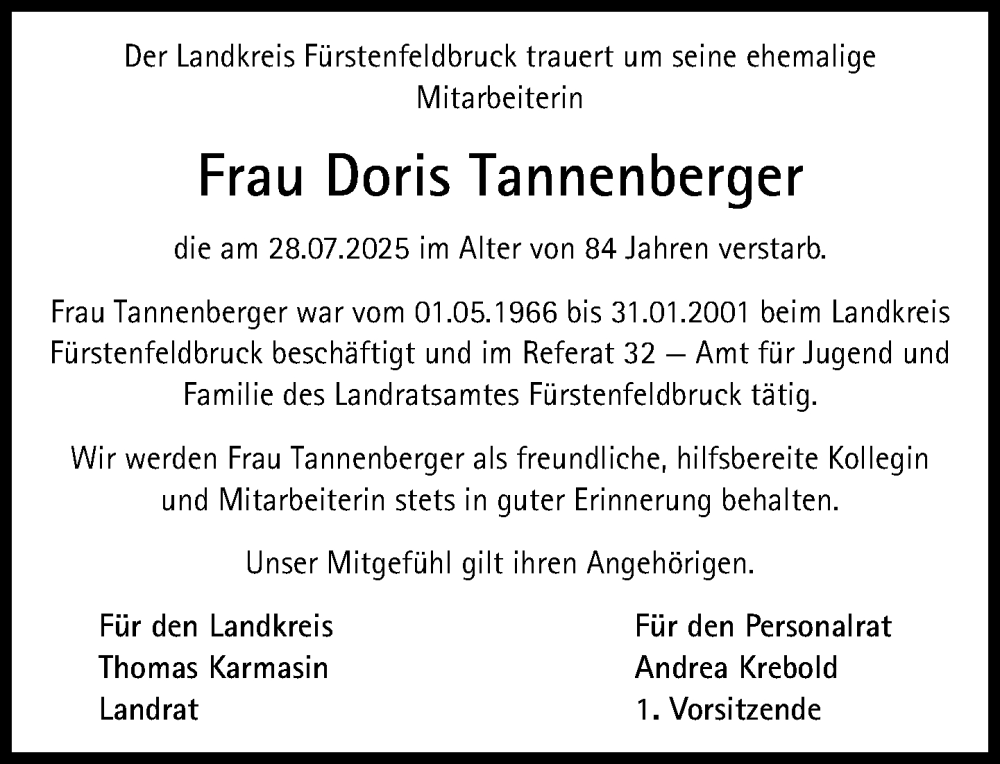 Der Landkreis Fürstenfeldbruck trauert um seine ehemalige Mitarbeiterin

Frau Doris Tannenberger

die am 28.07.2025 im Alter von 84 Jahren verstarb.

Frau Tannenberger war vom 01.05.1966 bis 31.01.2001 beim Landkreis Fürstenfeldbruck beschäftigt und im Referat 32 – Amt für Jugend und Familie des Landratsamtes Fürstenfeldbruck tätig.

Wir werden Frau Tannenberger als freundliche, hilfsbereite Kollegin und Mitarbeiterin stets in guter Erinnerung behalten.

Unser Mitgefühl gilt ihren Angehörigen.

Für den Landkreis
Thomas Karmasin
Landrat

Für den Personalrat
Andrea Krebold
1. Vorsitzende